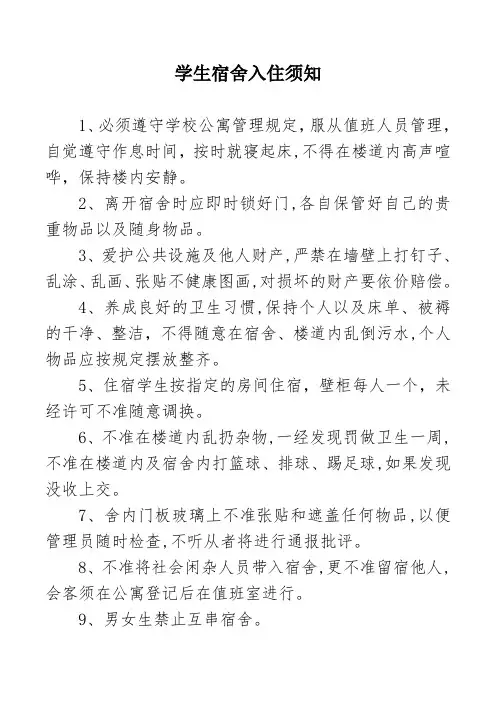 学生宿舍入住须知

1、必须遵守学校公寓管理规定，服从值班人员管理，自觉遵守作息时间，按时就寝起床，不得在楼道内高声喧哗，保持楼内安静。

2、离开宿舍时应即时锁好门，各自保管好自己的贵重物品以及随身物品。

3、爱护公共设施及他人财产，严禁在墙壁上打钉子、乱涂、乱画、张贴不健康图画，对损坏的财产要依价赔偿。

4、养成良好的卫生习惯，保持个人以及床单、被褥的干净、整洁，不得随意在宿舍、楼道内乱倒污水，个人物品应按规定摆放整齐。

5、住宿学生按指定的房间住宿，壁柜每人一个，未经许可不准随意调换。

6、不准在楼道内乱扔杂物，一经发现罚做卫生一周，不准在楼道内及宿舍内打篮球、排球、踢足球，如果发现没收上交。

7、舍内门板玻璃上不准张贴和遮盖任何物品，以便管理员随时检查，不听从者将进行通报批评。

8、不准将社会闲杂人员带入宿舍，更不准留宿他人，会客须在公寓登记后在值班室进行。

9、男女生禁止互串宿舍。